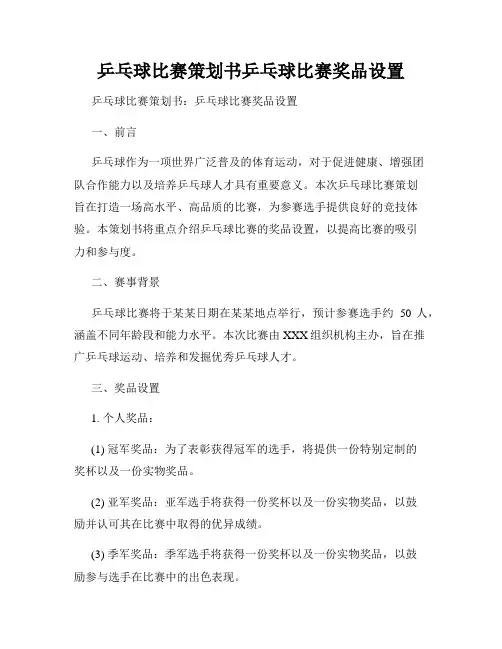 乒乓球比赛策划书乒乓球比赛奖品设置

乒乓球比赛策划书：乒乓球比赛奖品设置

一、前言

乒乓球作为一项世界广泛普及的体育运动，对于促进健康、增强团队合作能力以及培养乒乓球人才具有重要意义。本次乒乓球比赛策划旨在打造一场高水平、高品质的比赛，为参赛选手提供良好的竞技体验。本策划书将重点介绍乒乓球比赛的奖品设置，以提高比赛的吸引力和参与度。

二、赛事背景

乒乓球比赛将于某某日期在某某地点举行，预计参赛选手约 50 人，涵盖不同年龄段和能力水平。本次比赛由 XXX 组织机构主办，旨在推广乒乓球运动、培养和发掘优秀乒乓球人才。

三、奖品设置

1. 个人奖品：

(1) 冠军奖品：为了表彰获得冠军的选手，将提供一份特别定制的奖杯以及一份实物奖品。

(2) 亚军奖品：亚军选手将获得一份奖杯以及一份实物奖品，以鼓励并认可其在比赛中取得的优异成绩。

(3) 季军奖品：季军选手将获得一份奖杯以及一份实物奖品，以鼓励参与选手在比赛中的出色表现。